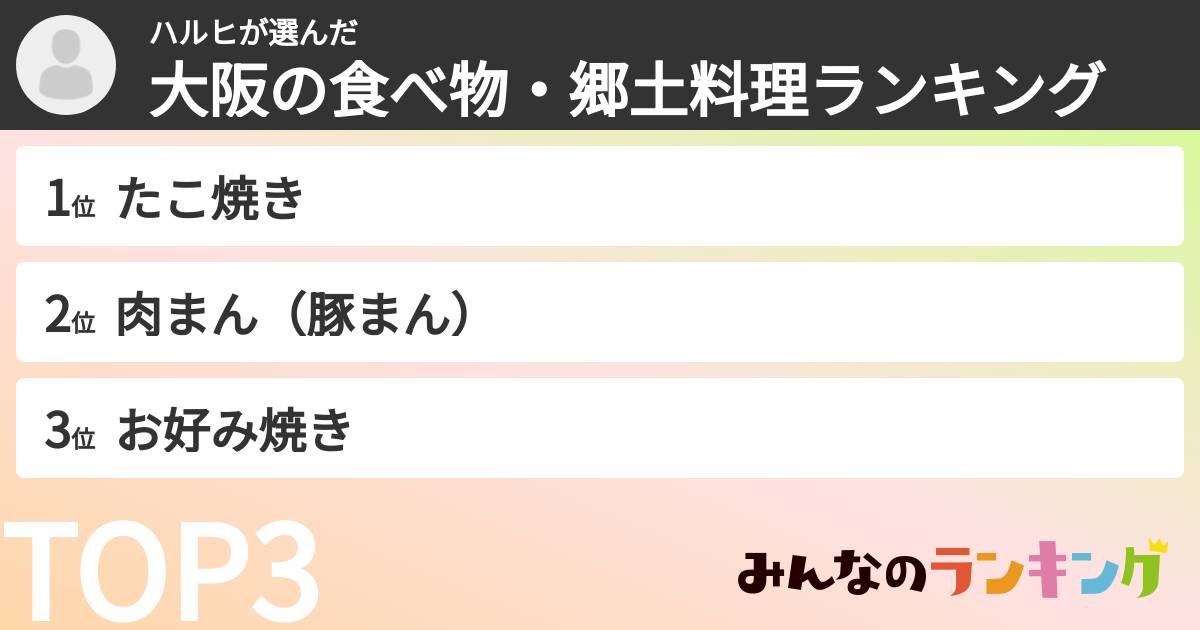 ハルヒが選んだ
大阪の食べ物・郷土料理ランキング

1位 たこ焼き

2位 肉まん（豚まん）

3位 お好み焼き

TOP3

みんなのランキング